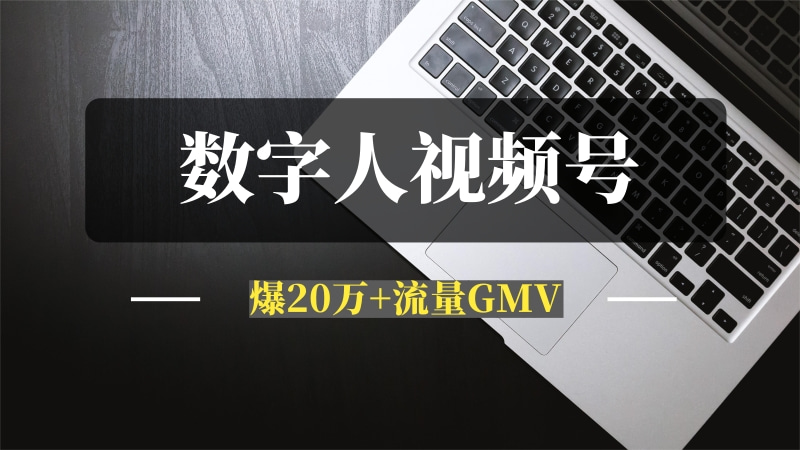 数字人视频号

爆20万+流量GMV